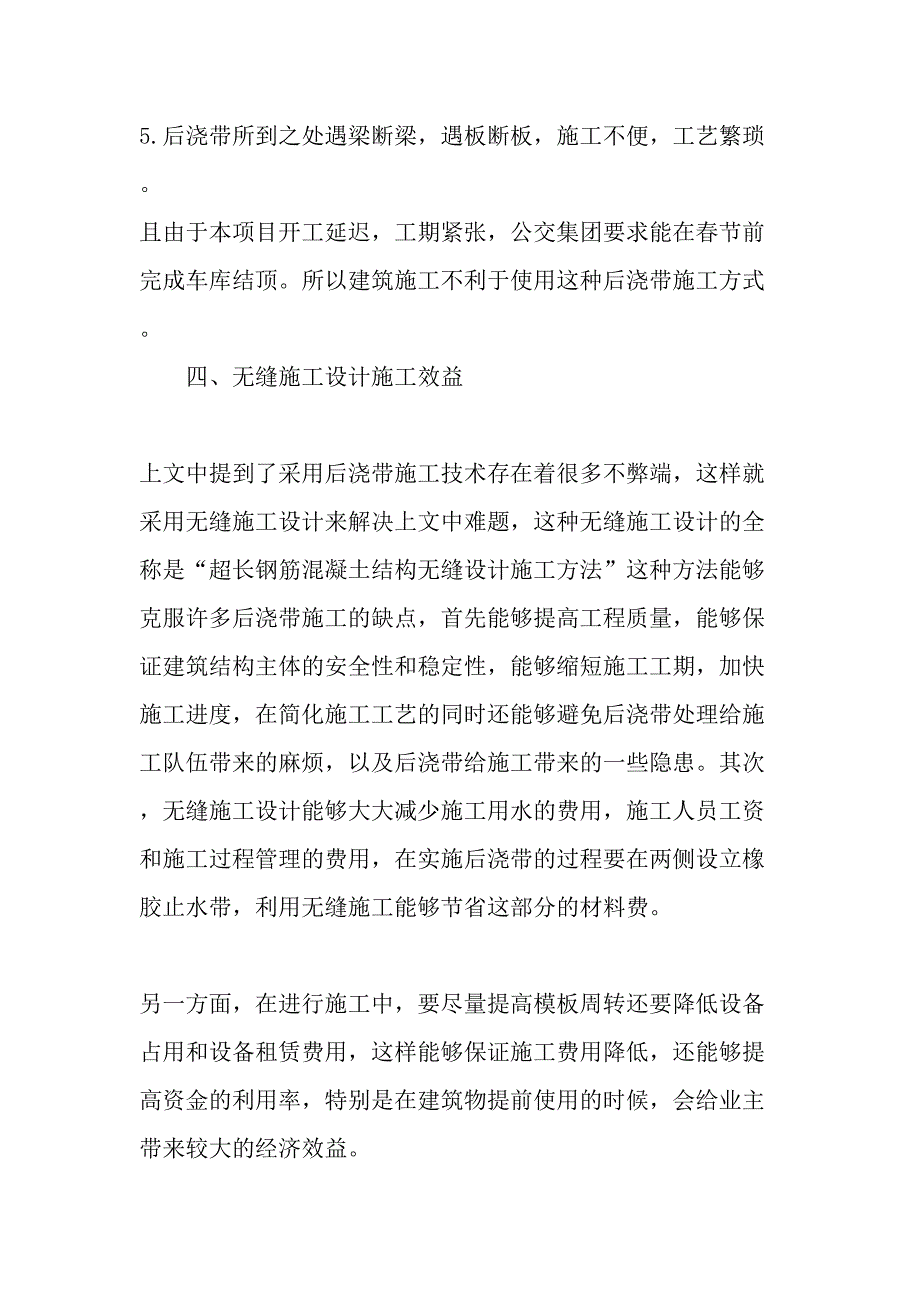 5.后浇带所到之处遇梁断梁，遇板断板，施工不便，工艺繁琐。

且由于本项目开工延迟，工期紧张，公交集团要求能在春节前完成车库结顶。所以建筑施工不利于使用这种后浇带施工方式。

四、无缝施工设计施工效益

上文中提到了采用后浇带施工技术存在着很多不弊端，这样就采用无缝施工设计来解决上文中难题，这种无缝施工设计的全称是“超长钢筋混凝土结构无缝设计施工方法”这种方法能够克服许多后浇带施工的缺点，首先能够提高工程质量，能够保证建筑结构主体的安全性和稳定性，能够缩短施工工期，加快施工进度，在简化施工工艺的同时还能够避免后浇带处理给施工队伍带来的麻烦，以及后浇带给施工带来的一些隐患。其次，无缝施工设计能够大大减少施工用水的费用，施工人员工资和施工过程管理的费用，在实施后浇带的过程要在两侧设立橡胶止水带，利用无缝施工能够节省这部分的材料费。

另一方面，在进行施工中，要尽量提高模板周转还要降低设备占用和设备租赁费用，这样能够保证施工费用降低，还能够提高资金的利用率，特别是在建筑物提前使用的时候，会给业主带来较大的经济效益。